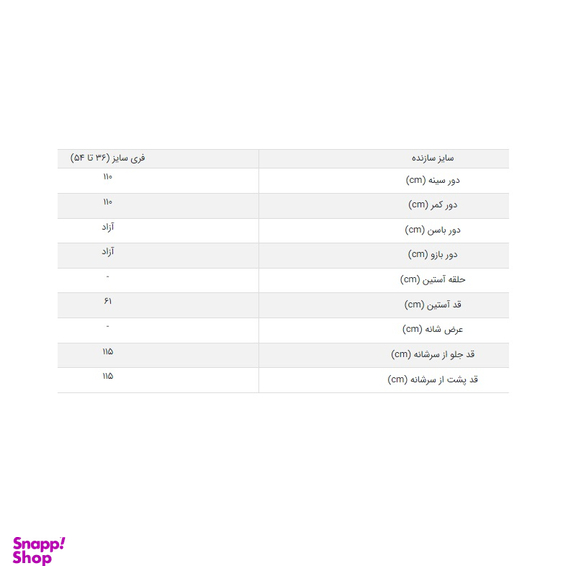 | سایز سازنده | فری سایز (۳۶ تا ۵۴) |
|---|---|
| دور سینه (cm) | ۱۱۰ |
| دور کمر (cm) | ۱۱۰ |
| دور باسن (cm) | آزاد |
| دور بازو (cm) | آزاد |
| حلقه آستین (cm) | - |
| قد آستین (cm) | ۶۱ |
| عرض شانه (cm) | - |
| قد جلو از سرشانه (cm) | ۱۱۵ |
| قد پشت از سرشانه (cm) | ۱۱۵ |

Snapp! Shop